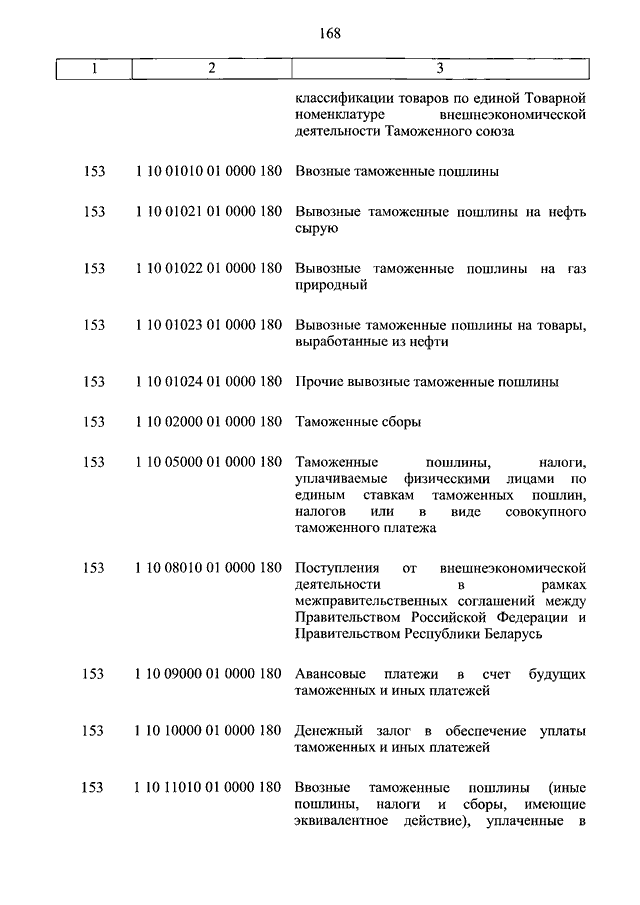 168

| 1 | 2 | 3 |
|---|---|---|
| | | классификации товаров по единой Товарной номенклатуре внешнеэкономической деятельности Таможенного союза |
| 153 | 1 10 01010 01 0000 180 | Ввозные таможенные пошлины |
| 153 | 1 10 01021 01 0000 180 | Вывозные таможенные пошлины на нефть сырую |
| 153 | 1 10 01022 01 0000 180 | Вывозные таможенные пошлины на газ природный |
| 153 | 1 10 01023 01 0000 180 | Вывозные таможенные пошлины на товары, выработанные из нефти |
| 153 | 1 10 01024 01 0000 180 | Прочие вывозные таможенные пошлины |
| 153 | 1 10 02000 01 0000 180 | Таможенные сборы |
| 153 | 1 10 05000 01 0000 180 | Таможенные пошлины, налоги, уплачиваемые физическими лицами по единым ставкам таможенных пошлин, налогов или в виде совокупного таможенного платежа |
| 153 | 1 10 08010 01 0000 180 | Поступления от внешнеэкономической деятельности в рамках межправительственных соглашений между Правительством Российской Федерации и Правительством Республики Беларусь |
| 153 | 1 10 09000 01 0000 180 | Авансовые платежи в счет будущих таможенных и иных платежей |
| 153 | 1 10 10000 01 0000 180 | Денежный залог в обеспечение уплаты таможенных и иных платежей |
| 153 | 1 10 11010 01 0000 180 | Ввозные таможенные пошлины (иные пошлины, налоги и сборы, имеющие эквивалентное действие), уплаченные в |